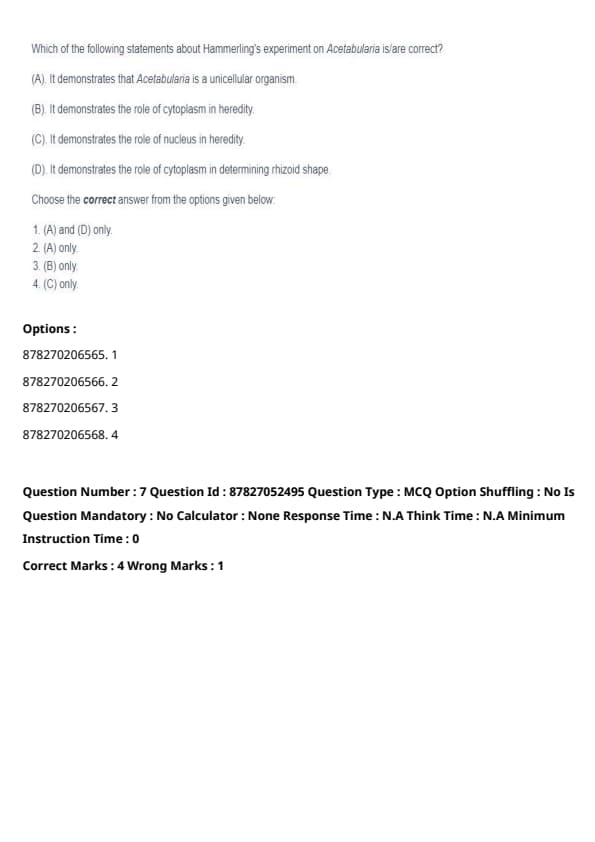 Which of the following statements about Hammerling's experiment on Acetabularia is/are correct?

(A). It demonstrates that Acetabularia is a unicellular organism.

(B). It demonstrates the role of cytoplasm in heredity.

(C). It demonstrates the role of nucleus in heredity.

(D). It demonstrates the role of cytoplasm in determining rhizoid shape.

Choose the correct answer from the options given below:

1. (A) and (D) only.
2. (A) only.
3. (B) only.
4. (C) only.

Options :

878270206565. 1

878270206566. 2

878270206567. 3

878270206568. 4

Question Number : 7 Question Id : 87827052495 Question Type : MCQ Option Shuffling : No Is Question Mandatory : No Calculator : None Response Time : N.A Think Time : N.A Minimum Instruction Time : 0

Correct Marks : 4 Wrong Marks : 1